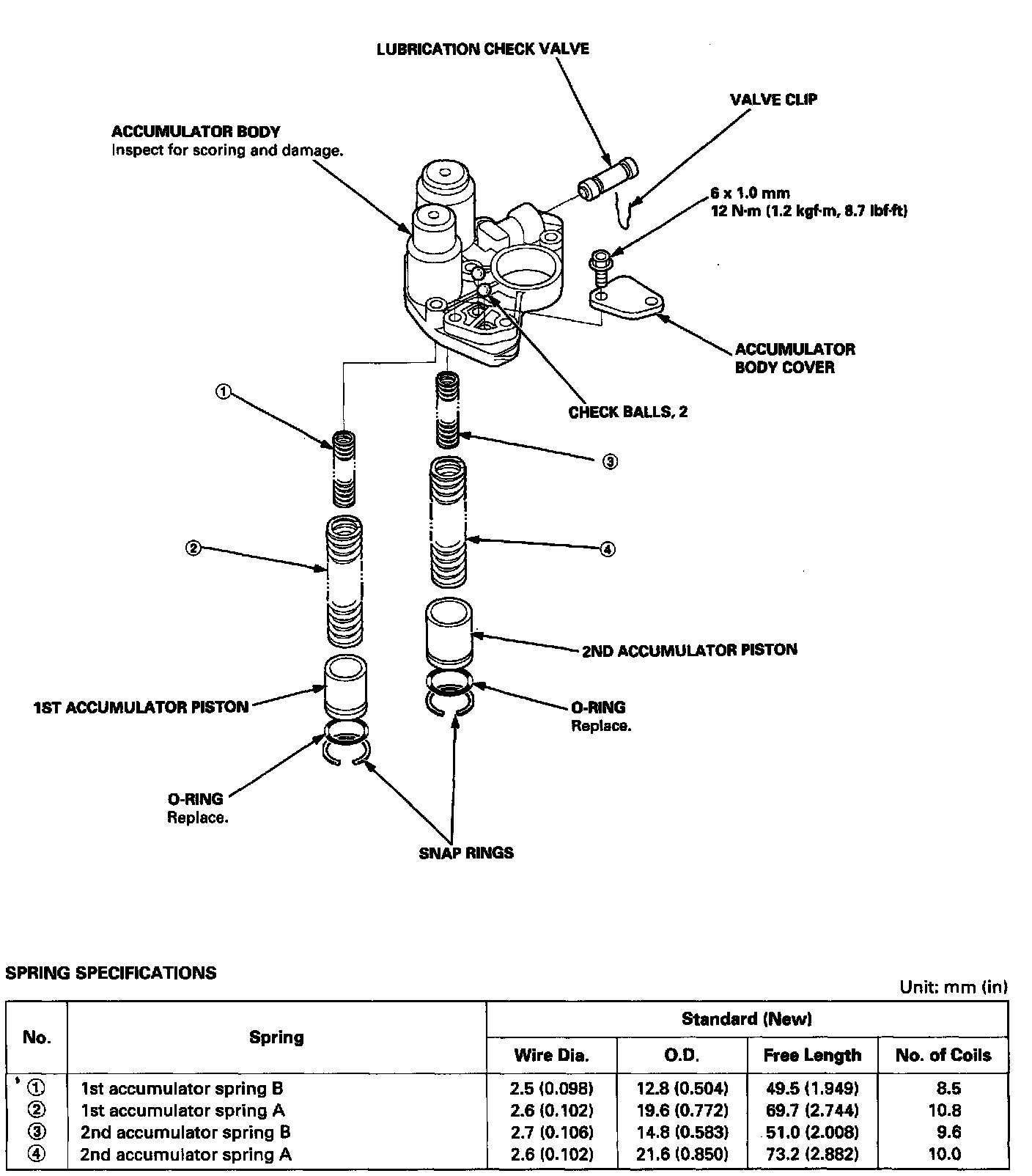 LUBRICATION CHECK VALVE

VALVE CLIP

ACCUMULATOR BODY
Inspect for scoring and damage.

6 x 1.0 mm
12 N·m (1.2 kgf·m, 8.7 lbf·ft)

ACCUMULATOR BODY COVER

CHECK BALLS, 2

①

③

②

④

2ND ACCUMULATOR PISTON

1ST ACCUMULATOR PISTON

O-RING
Replace.

O-RING
Replace.

SNAP RINGS

SPRING SPECIFICATIONS

Unit: mm (in)

| No. | Spring | Standard (New) | | | |
|---|---|---|---|---|---|
| | | Wire Dia. | O.D. | Free Length | No. of Coils |
| ① | 1st accumulator spring B | 2.5 (0.098) | 12.8 (0.504) | 49.5 (1.949) | 8.5 |
| ② | 1st accumulator spring A | 2.6 (0.102) | 19.6 (0.772) | 69.7 (2.744) | 10.8 |
| ③ | 2nd accumulator spring B | 2.7 (0.106) | 14.8 (0.583) | 51.0 (2.008) | 9.6 |
| ④ | 2nd accumulator spring A | 2.6 (0.102) | 21.6 (0.850) | 73.2 (2.882) | 10.0 |